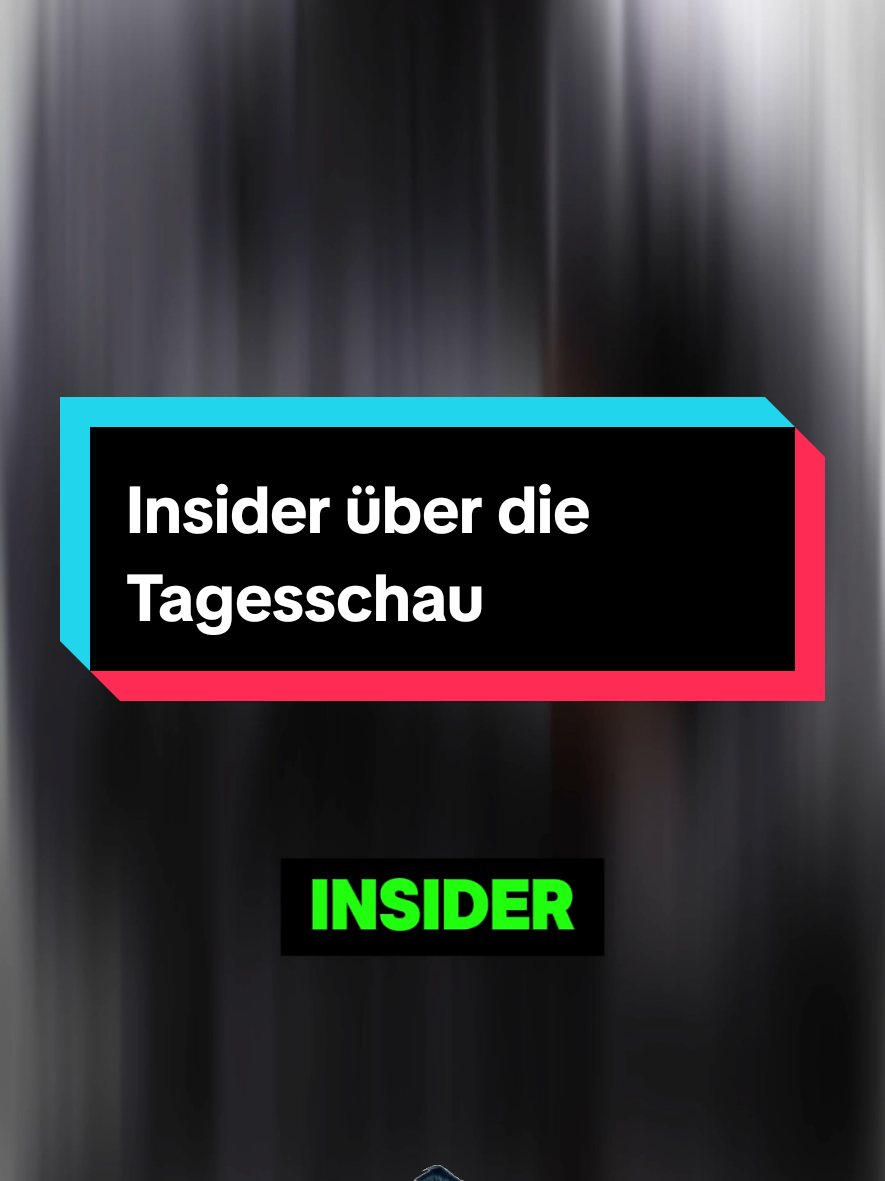 Insider über die Tagesschau

INSIDER